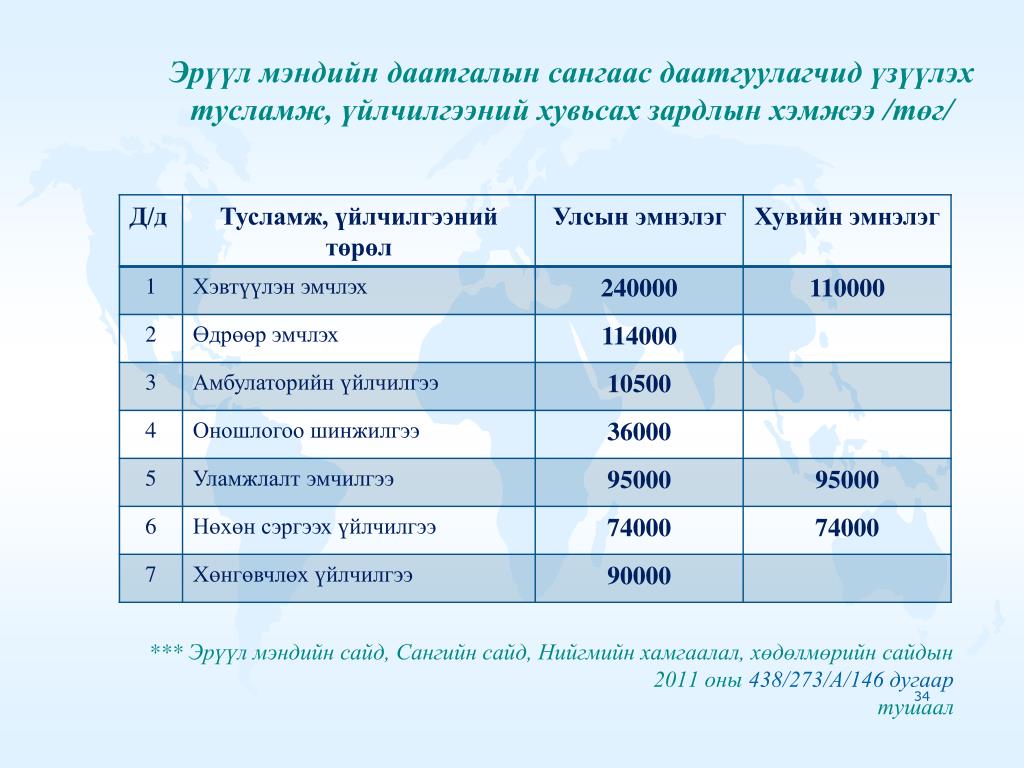 Эрүүл мэндийн даатгалын сангаас даатгуулагчид үзүүлэх тусламж, үйлчилгээний хувьсах зардлын хэмжээ /төг/

| Д/д | Тусламж, үйлчилгээний төрөл | Улсын эмнэлэг | Хувийн эмнэлэг |
|---|---|---|---|
| 1 | Хэвтүүлэн эмчлэх | 240000 | 110000 |
| 2 | Өдрөөр эмчлэх | 114000 | |
| 3 | Амбулаторийн үйлчилгээ | 10500 | |
| 4 | Оношлогоо шинжилгээ | 36000 | |
| 5 | Уламжлалт эмчилгээ | 95000 | 95000 |
| 6 | Нөхөн сэргээх үйлчилгээ | 74000 | 74000 |
| 7 | Хөнгөвчлөх үйлчилгээ | 90000 | |

*** Эрүүл мэндийн сайд, Сангийн сайд, Нийгмийн хамгаалал, хөдөлмөрийн сайдын 2011 оны 438/273/А/146 дугаар тушаал

34